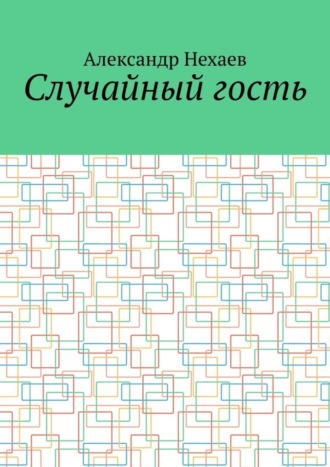 Александр Нехаев
Случайный гость